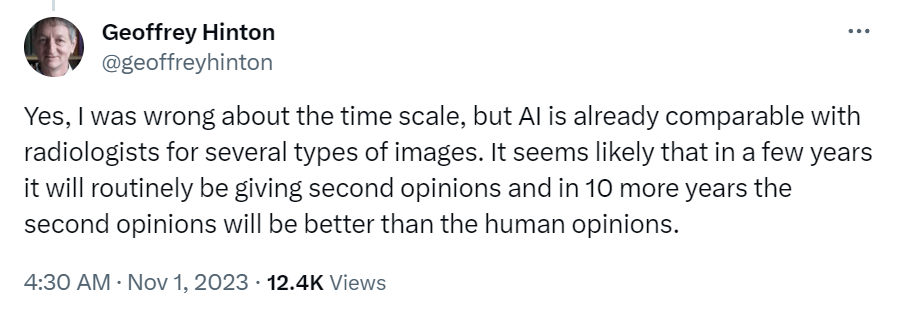 Geoffrey Hinton
@geoffreyhinton

...

Yes, I was wrong about the time scale, but AI is already comparable with radiologists for several types of images. It seems likely that in a few years it will routinely be giving second opinions and in 10 more years the second opinions will be better than the human opinions.

4:30 AM · Nov 1, 2023 · 12.4K Views